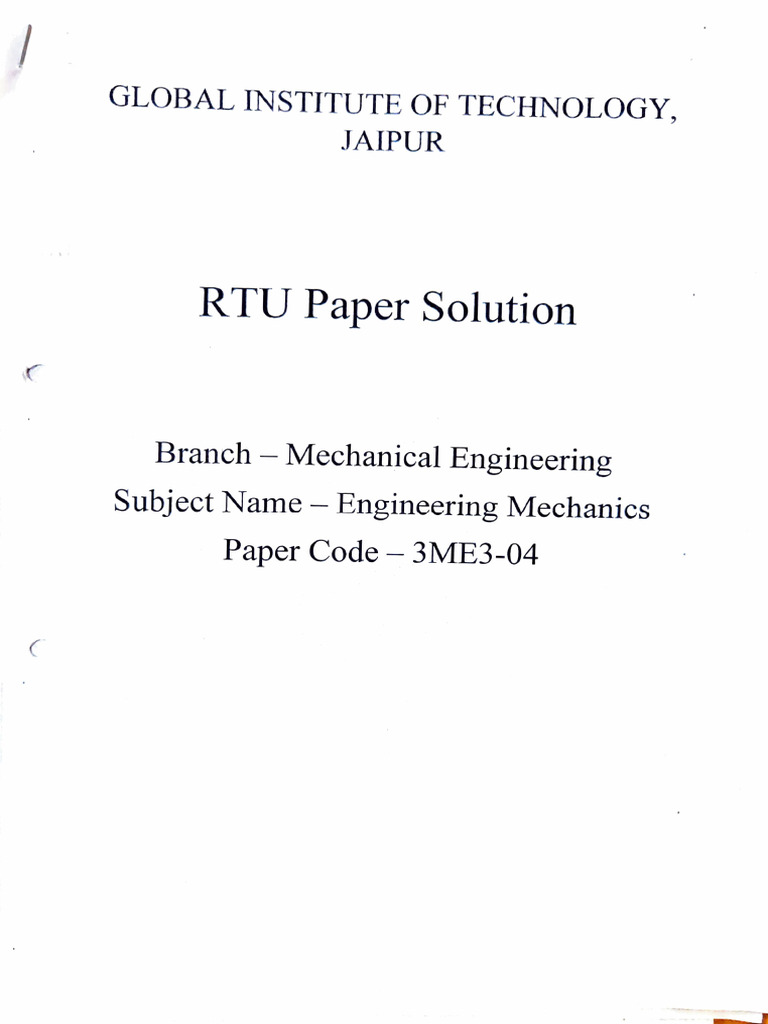 GLOBAL INSTITUTE OF TECHNOLOGY, JAIPUR

RTU Paper Solution

Branch – Mechanical Engineering
Subject Name – Engineering Mechanics
Paper Code – 3ME3-04